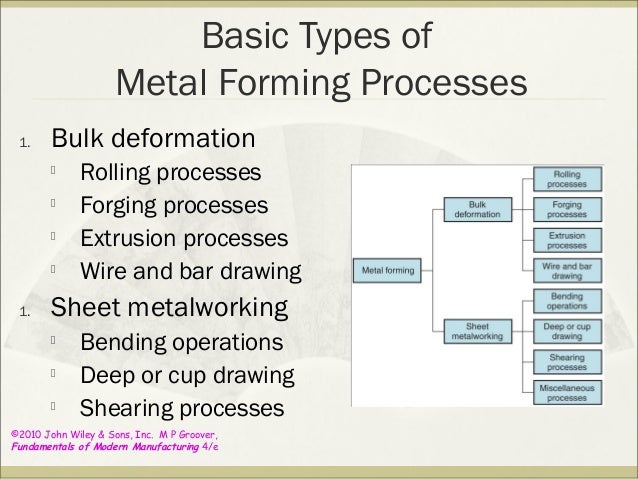 Basic Types of Metal Forming Processes

1. Bulk deformation
 Rolling processes
 Forging processes
 Extrusion processes
 Wire and bar drawing
1. Sheet metalworking
 Bending operations
 Deep or cup drawing
 Shearing processes

Metal forming
Bulk deformation
Sheet metalworking
Rolling processes
Forging processes
Extrusion processes
Wire and bar drawing
Bending operations
Deep or cup drawing
Shearing processes
Miscellaneous processes

©2010 John Wiley & Sons, Inc. M P Groover, Fundamentals of Modern Manufacturing 4/e